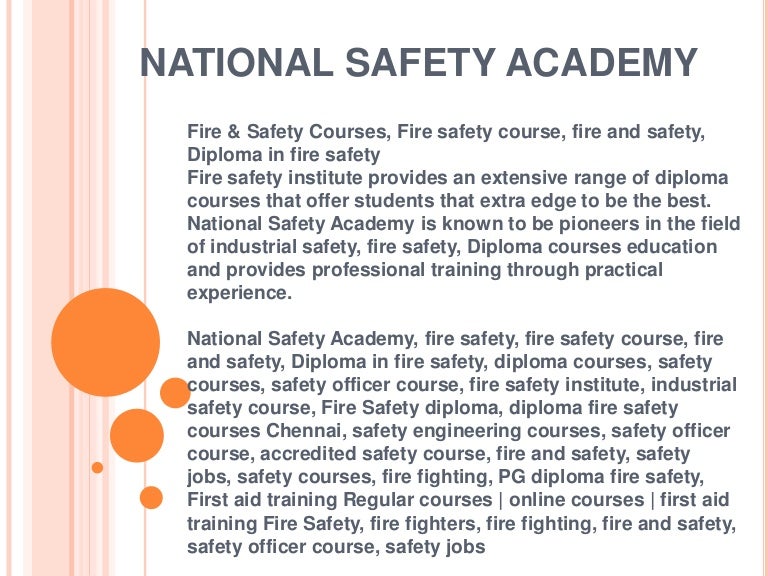 NATIONAL SAFETY ACADEMY

Fire & Safety Courses, Fire safety course, fire and safety, Diploma in fire safety
Fire safety institute provides an extensive range of diploma courses that offer students that extra edge to be the best. National Safety Academy is known to be pioneers in the field of industrial safety, fire safety, Diploma courses education and provides professional training through practical experience.

National Safety Academy, fire safety, fire safety course, fire and safety, Diploma in fire safety, diploma courses, safety courses, safety officer course, fire safety institute, industrial safety course, Fire Safety diploma, diploma fire safety courses Chennai, safety engineering courses, safety officer course, accredited safety course, fire and safety, safety jobs, safety courses, fire fighting, PG diploma fire safety, First aid training Regular courses | online courses | first aid training Fire Safety, fire fighters, fire fighting, fire and safety, safety officer course, safety jobs